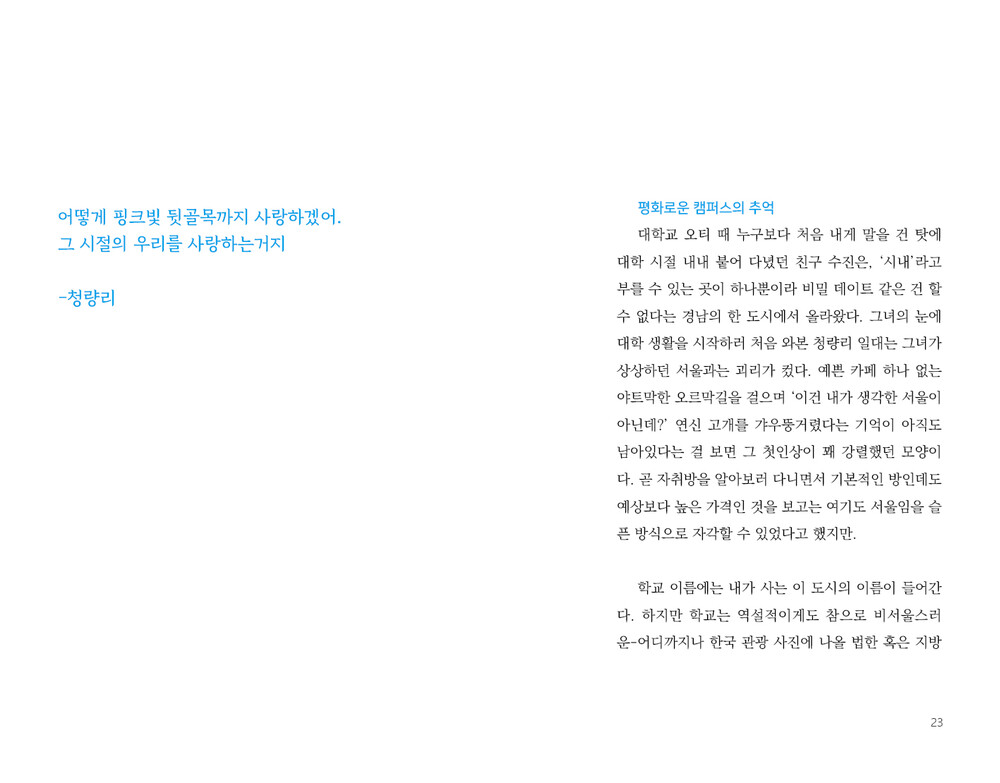 어떻게 핑크빛 뒷골목까지 사랑하겠어.
그 시절의 우리를 사랑하는거지

-청량리

평화로운 캠퍼스의 추억

대학교 오티 때 누구보다 처음 내게 말을 건 탓에 대학 시절 내내 붙어 다녔던 친구 수진은, '시내'라고 부를 수 있는 곳이 하나뿐이라 비밀 데이트 같은 건 할 수 없다는 경남의 한 도시에서 올라왔다. 그녀의 눈에 대학 생활을 시작하러 처음 와본 청량리 일대는 그녀가 상상하던 서울과는 괴리가 컸다. 예쁜 카페 하나 없는 야트막한 오르막길을 걸으며 '이건 내가 생각한 서울이 아닌데?' 연신 고개를 갸우뚱거렸다는 기억이 아직도 남아있다는 걸 보면 그 첫인상이 꽤 강렬했던 모양이다. 곧 자취방을 알아보러 다니면서 기본적인 방인데도 예상보다 높은 가격인 것을 보고는 여기도 서울임을 슬픈 방식으로 자각할 수 있었다고 했지만.

학교 이름에는 내가 사는 이 도시의 이름이 들어간다. 하지만 학교는 역설적이게도 참으로 비서울스러운-어디까지나 한국 관광 사진에 나올 법한 혹은 지방

23